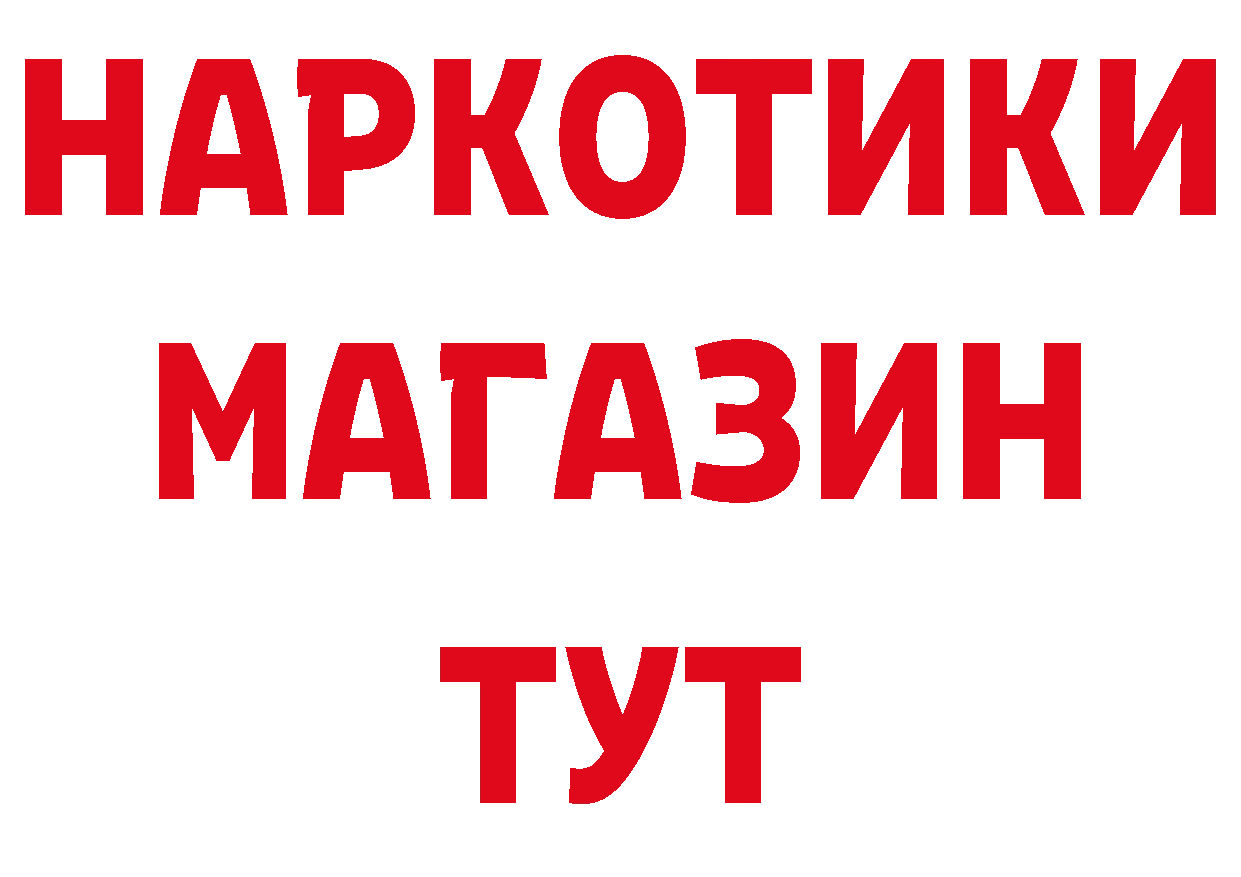 НАРКОТИКИ
МАГАЗИН
ТУТ